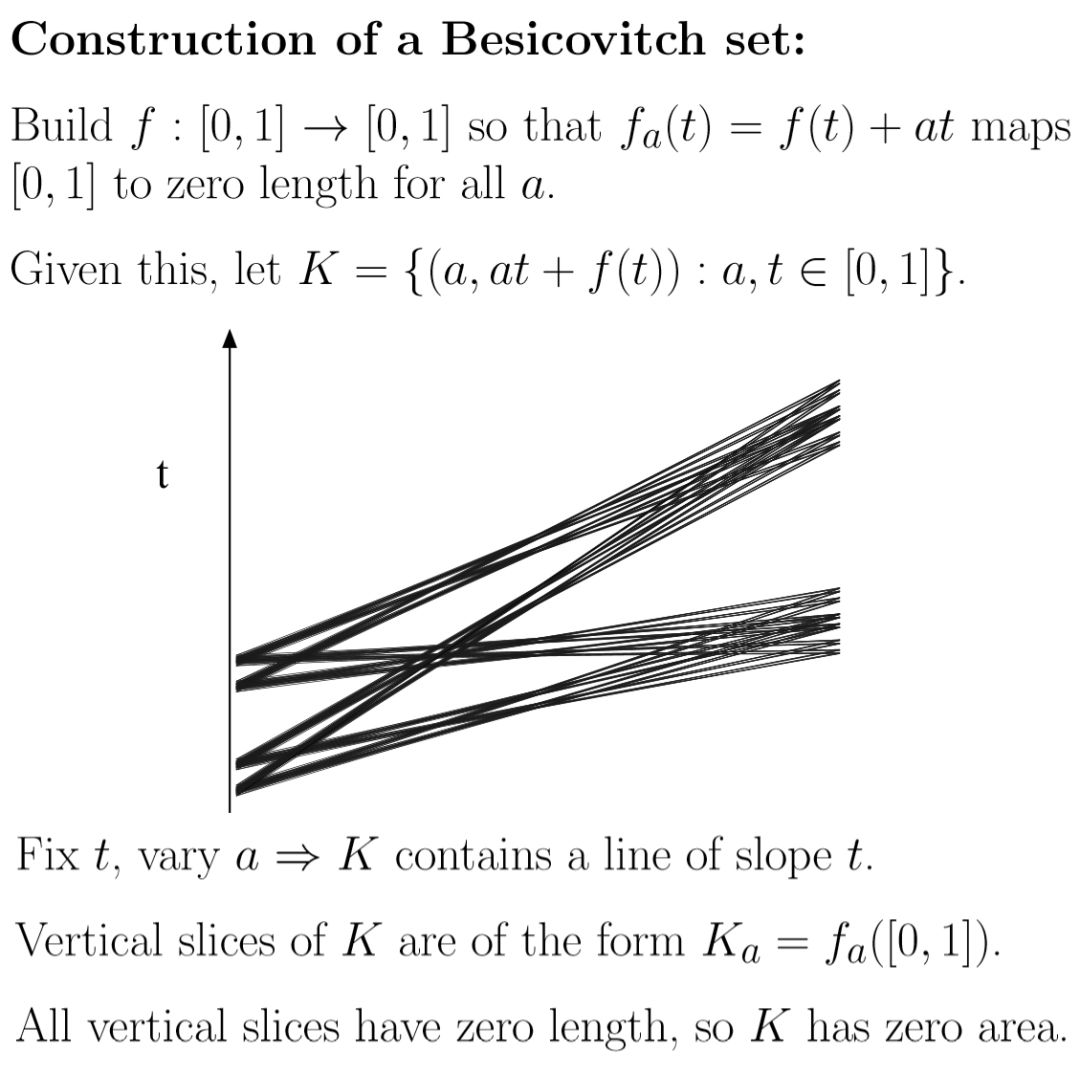 **Construction of a Besicovitch set:**

Build $f : [0,1] \to [0,1]$ so that $f_a(t) = f(t) + at$ maps $[0,1]$ to zero length for all $a$.

Given this, let $K = \{(a, at + f(t)) : a, t \in [0,1]\}$.

t

Fix $t$, vary $a \Rightarrow K$ contains a line of slope $t$.

Vertical slices of $K$ are of the form $K_a = f_a([0,1])$.

All vertical slices have zero length, so $K$ has zero area.